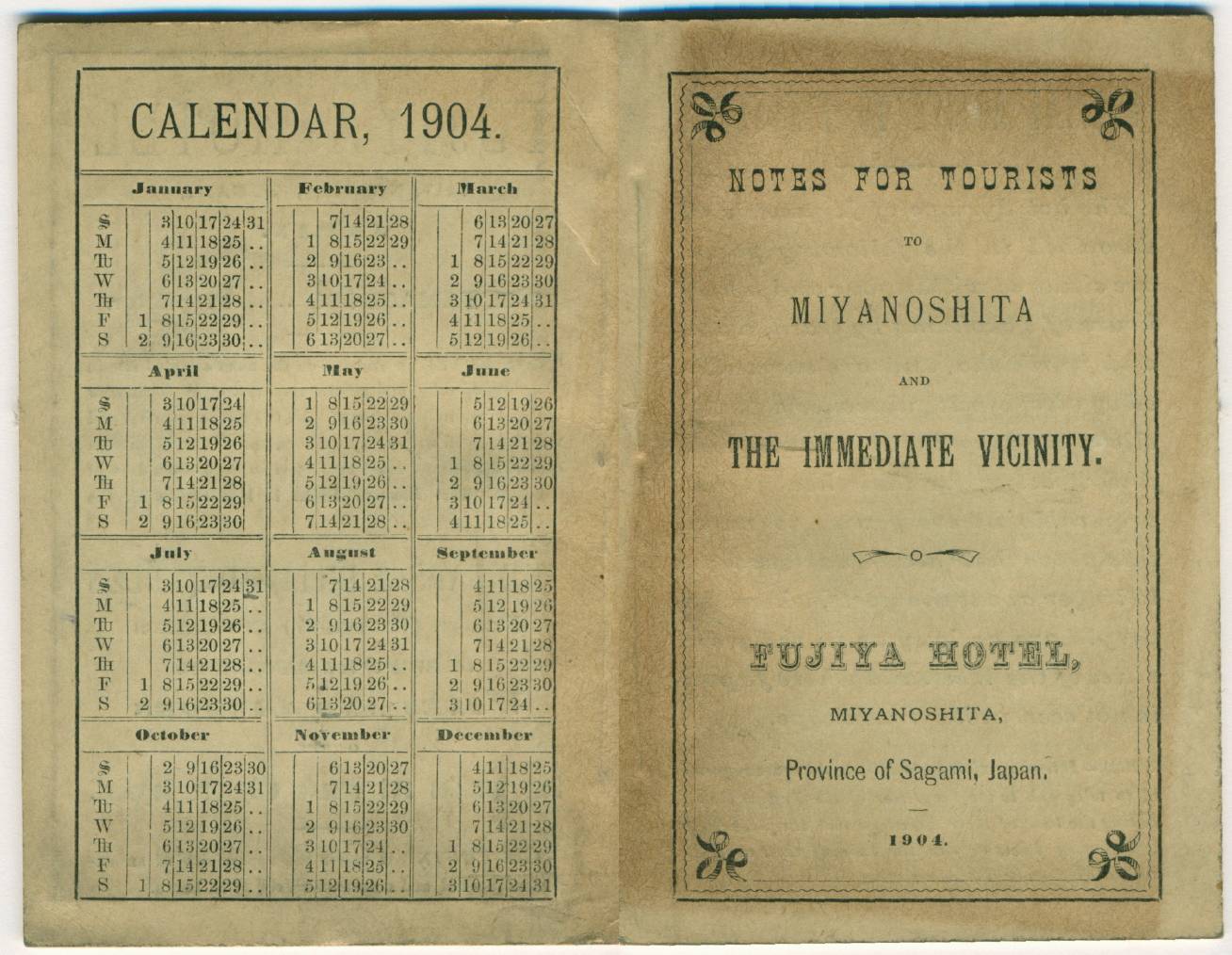 CALENDAR, 1904.

| | January | | | | | |
|---|---|---|---|---|---|---|
| S | | 3 | 10 | 17 | 24 | 31 |
| M | | 4 | 11 | 18 | 25 | .. |
| Tu | | 5 | 12 | 19 | 26 | .. |
| W | | 6 | 13 | 20 | 27 | .. |
| Th | | 7 | 14 | 21 | 28 | .. |
| F | 1 | 8 | 15 | 22 | 29 | .. |
| S | 2 | 9 | 16 | 23 | 30 | .. |

| February | | | | |
|---|---|---|---|---|
| | 7 | 14 | 21 | 28 |
| 1 | 8 | 15 | 22 | 29 |
| 2 | 9 | 16 | 23 | .. |
| 3 | 10 | 17 | 24 | .. |
| 4 | 11 | 18 | 25 | .. |
| 5 | 12 | 19 | 26 | .. |
| 6 | 13 | 20 | 27 | .. |

| March | | | | |
|---|---|---|---|---|
| | 6 | 13 | 20 | 27 |
| | 7 | 14 | 21 | 28 |
| 1 | 8 | 15 | 22 | 29 |
| 2 | 9 | 16 | 23 | 30 |
| 3 | 10 | 17 | 24 | 31 |
| 4 | 11 | 18 | 25 | .. |
| 5 | 12 | 19 | 26 | .. |

| | April | | | | |
|---|---|---|---|---|---|
| S | | 3 | 10 | 17 | 24 |
| M | | 4 | 11 | 18 | 25 |
| Tu | | 5 | 12 | 19 | 26 |
| W | | 6 | 13 | 20 | 27 |
| Th | | 7 | 14 | 21 | 28 |
| F | 1 | 8 | 15 | 22 | 29 |
| S | 2 | 9 | 16 | 23 | 30 |

| May | | | | |
|---|---|---|---|---|
| 1 | 8 | 15 | 22 | 29 |
| 2 | 9 | 16 | 23 | 30 |
| 3 | 10 | 17 | 24 | 31 |
| 4 | 11 | 18 | 25 | .. |
| 5 | 12 | 19 | 26 | .. |
| 6 | 13 | 20 | 27 | .. |
| 7 | 14 | 21 | 28 | .. |

| June | | | | |
|---|---|---|---|---|
| | 5 | 12 | 19 | 26 |
| | 6 | 13 | 20 | 27 |
| | 7 | 14 | 21 | 28 |
| 1 | 8 | 15 | 22 | 29 |
| 2 | 9 | 16 | 23 | 30 |
| 3 | 10 | 17 | 24 | .. |
| 4 | 11 | 18 | 25 | .. |

| | July | | | | | |
|---|---|---|---|---|---|---|
| S | | 3 | 10 | 17 | 24 | 31 |
| M | | 4 | 11 | 18 | 25 | .. |
| Tu | | 5 | 12 | 19 | 26 | .. |
| W | | 6 | 13 | 20 | 27 | .. |
| Th | | 7 | 14 | 21 | 28 | .. |
| F | 1 | 8 | 15 | 22 | 29 | .. |
| S | 2 | 9 | 16 | 23 | 30 | .. |

| August | | | | |
|---|---|---|---|---|
| | 7 | 14 | 21 | 28 |
| 1 | 8 | 15 | 22 | 29 |
| 2 | 9 | 16 | 23 | 30 |
| 3 | 10 | 17 | 24 | 31 |
| 4 | 11 | 18 | 25 | .. |
| 5 | 12 | 19 | 26 | .. |
| 6 | 13 | 20 | 27 | .. |

| September | | | | |
|---|---|---|---|---|
| | 4 | 11 | 18 | 25 |
| | 5 | 12 | 19 | 26 |
| | 6 | 13 | 20 | 27 |
| | 7 | 14 | 21 | 28 |
| 1 | 8 | 15 | 22 | 29 |
| 2 | 9 | 16 | 23 | 30 |
| 3 | 10 | 17 | 24 | .. |

| | October | | | | | |
|---|---|---|---|---|---|---|
| S | | 2 | 9 | 16 | 23 | 30 |
| M | | 3 | 10 | 17 | 24 | 31 |
| Tu | | 4 | 11 | 18 | 25 | .. |
| W | | 5 | 12 | 19 | 26 | .. |
| Th | | 6 | 13 | 20 | 27 | .. |
| F | | 7 | 14 | 21 | 28 | .. |
| S | 1 | 8 | 15 | 22 | 29 | .. |

| November | | | | |
|---|---|---|---|---|
| | 6 | 13 | 20 | 27 |
| | 7 | 14 | 21 | 28 |
| 1 | 8 | 15 | 22 | 29 |
| 2 | 9 | 16 | 23 | 30 |
| 3 | 10 | 17 | 24 | .. |
| 4 | 11 | 18 | 25 | .. |
| 5 | 12 | 19 | 26 | .. |

| December | | | | |
|---|---|---|---|---|
| | 4 | 11 | 18 | 25 |
| | 5 | 12 | 19 | 26 |
| | 6 | 13 | 20 | 27 |
| | 7 | 14 | 21 | 28 |
| 1 | 8 | 15 | 22 | 29 |
| 2 | 9 | 16 | 23 | 30 |
| 3 | 10 | 17 | 24 | 31 |

NOTES FOR TOURISTS

TO

MIYANOSHITA

AND

THE IMMEDIATE VICINITY.

FUJIYA HOTEL,

MIYANOSHITA,

Province of Sagami, Japan.

1904.